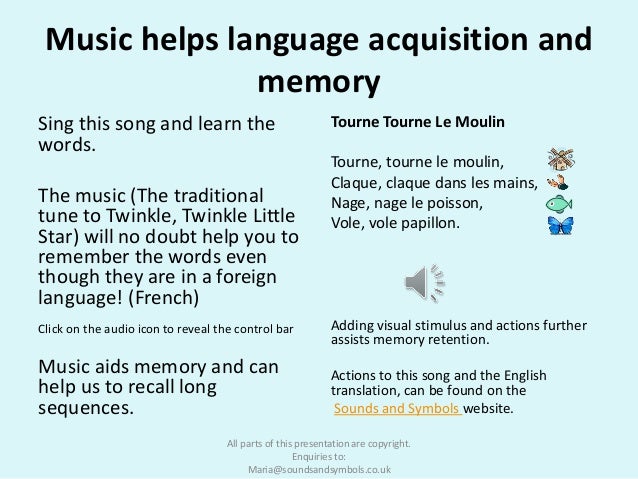 Music helps language acquisition and memory

Sing this song and learn the words.

The music (The traditional tune to Twinkle, Twinkle Little Star) will no doubt help you to remember the words even though they are in a foreign language! (French)

Click on the audio icon to reveal the control bar

Music aids memory and can help us to recall long sequences.

Tourne Tourne Le Moulin

Tourne, tourne le moulin,
Claque, claque dans les mains,
Nage, nage le poisson,
Vole, vole papillon.

Adding visual stimulus and actions further assists memory retention.

Actions to this song and the English translation, can be found on the Sounds and Symbols website.

All parts of this presentation are copyright.
Enquiries to:
Maria@soundsandsymbols.co.uk